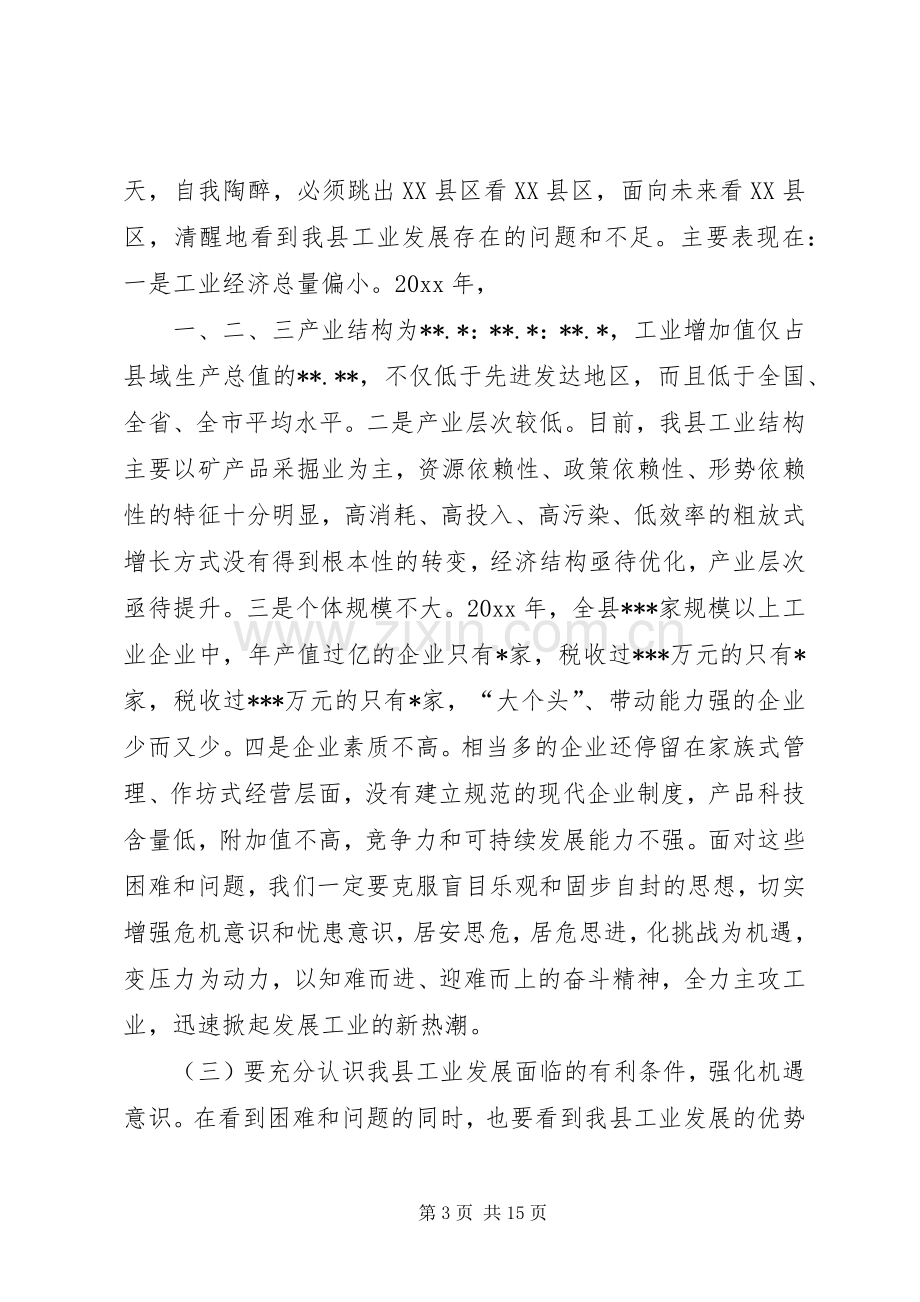 天，自我陶醉，必须跳出XX县区看XX县区，面向未来看XX县区，清醒地看到我县工业发展存在的问题和不足。主要表现在：一是工业经济总量偏小。20xx年，

一、二、三产业结构为**.*：**.*：**.*，工业增加值仅占县域生产总值的**.**，不仅低于先进发达地区，而且低于全国、全省、全市平均水平。二是产业层次较低。目前，我县工业结构主要以矿产品采掘业为主，资源依赖性、政策依赖性、形势依赖性的特征十分明显，高消耗、高投入、高污染、低效率的粗放式增长方式没有得到根本性的转变，经济结构亟待优化，产业层次亟待提升。三是个体规模不大。20xx年，全县***家规模以上工业企业中，年产值过亿的企业只有*家，税收过***万元的只有*家，税收过***万元的只有*家，“大个头”、带动能力强的企业少而又少。四是企业素质不高。相当多的企业还停留在家族式管理、作坊式经营层面，没有建立规范的现代企业制度，产品科技含量低，附加值不高，竞争力和可持续发展能力不强。面对这些困难和问题，我们一定要克服盲目乐观和固步自封的思想，切实增强危机意识和忧患意识，居安思危，居危思进，化挑战为机遇，变压力为动力，以知难而进、迎难而上的奋斗精神，全力主攻工业，迅速掀起发展工业的新热潮。

（三）要充分认识我县工业发展面临的有利条件，强化机遇意识。在看到困难和问题的同时，也要看到我县工业发展的优势

第3页 共15页

www.zixin.com.cn